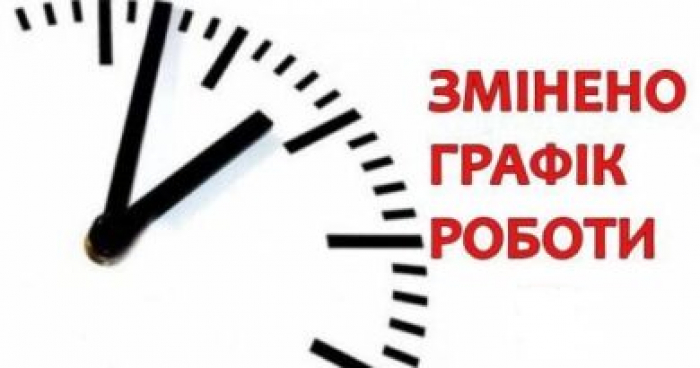 ЗМІНЕНО
ГРАФІК
РОБОТИ